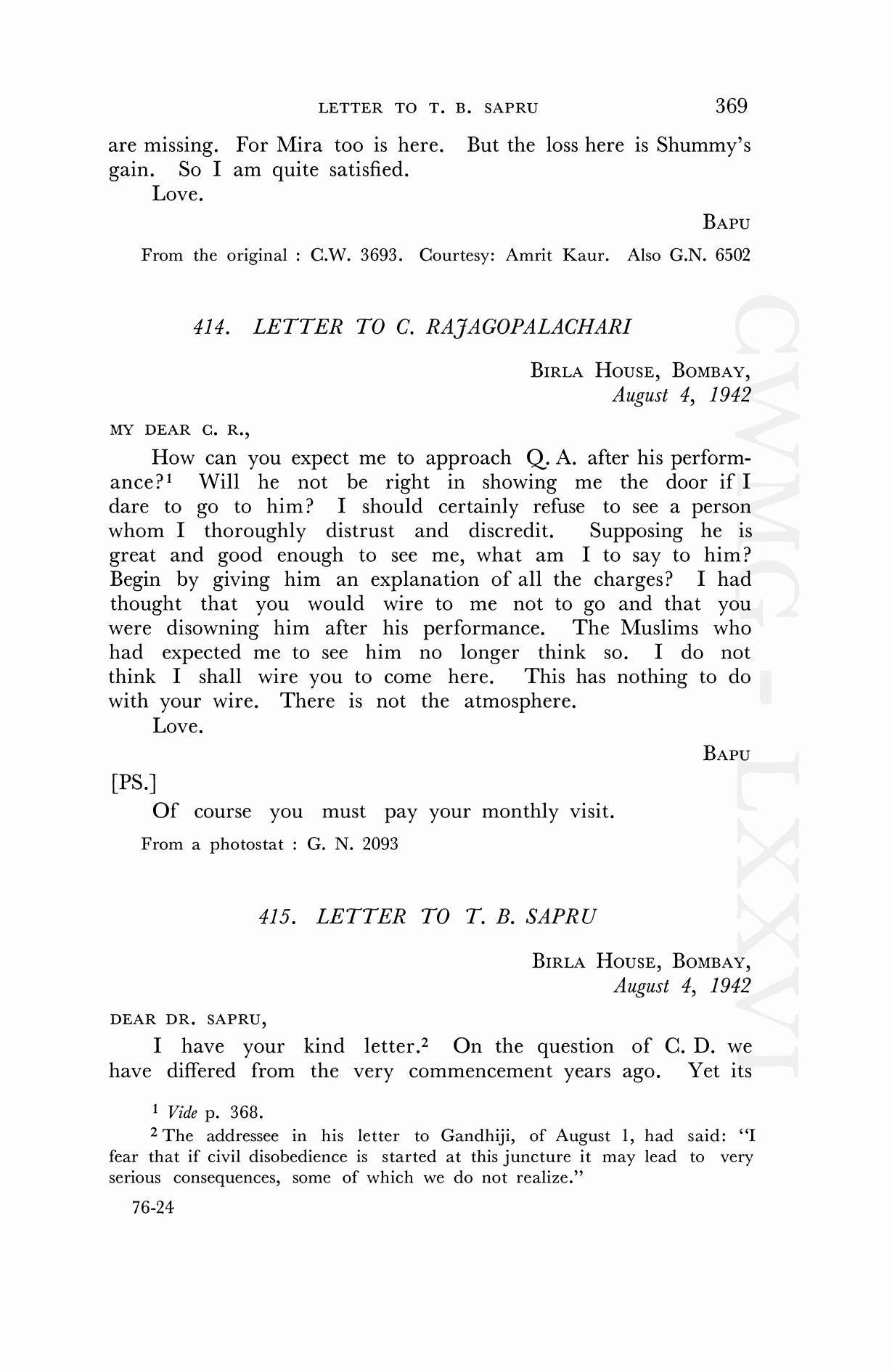 LETTER TO T. B. SAPRU 369

are missing. For Mira too is here. But the loss here is Shummy's gain. So I am quite satisfied.

Love.

BAPU

From the original : C.W. 3693. Courtesy: Amrit Kaur. Also G.N. 6502

414. LETTER TO C. RAJAGOPALACHARI

BIRLA HOUSE, BOMBAY,
August 4, 1942

MY DEAR C. R.,

How can you expect me to approach Q. A. after his performance?$^1$ Will he not be right in showing me the door if I dare to go to him? I should certainly refuse to see a person whom I thoroughly distrust and discredit. Supposing he is great and good enough to see me, what am I to say to him? Begin by giving him an explanation of all the charges? I had thought that you would wire to me not to go and that you were disowning him after his performance. The Muslims who had expected me to see him no longer think so. I do not think I shall wire you to come here. This has nothing to do with your wire. There is not the atmosphere.

Love.

BAPU

[PS.]

Of course you must pay your monthly visit.

From a photostat : G. N. 2093

415. LETTER TO T. B. SAPRU

BIRLA HOUSE, BOMBAY,
August 4, 1942

DEAR DR. SAPRU,

I have your kind letter.$^2$ On the question of C. D. we have differed from the very commencement years ago. Yet its

$^1$ Vide p. 368.

$^2$ The addressee in his letter to Gandhiji, of August 1, had said: "I fear that if civil disobedience is started at this juncture it may lead to very serious consequences, some of which we do not realize."

76-24

CWMG - LXXVI